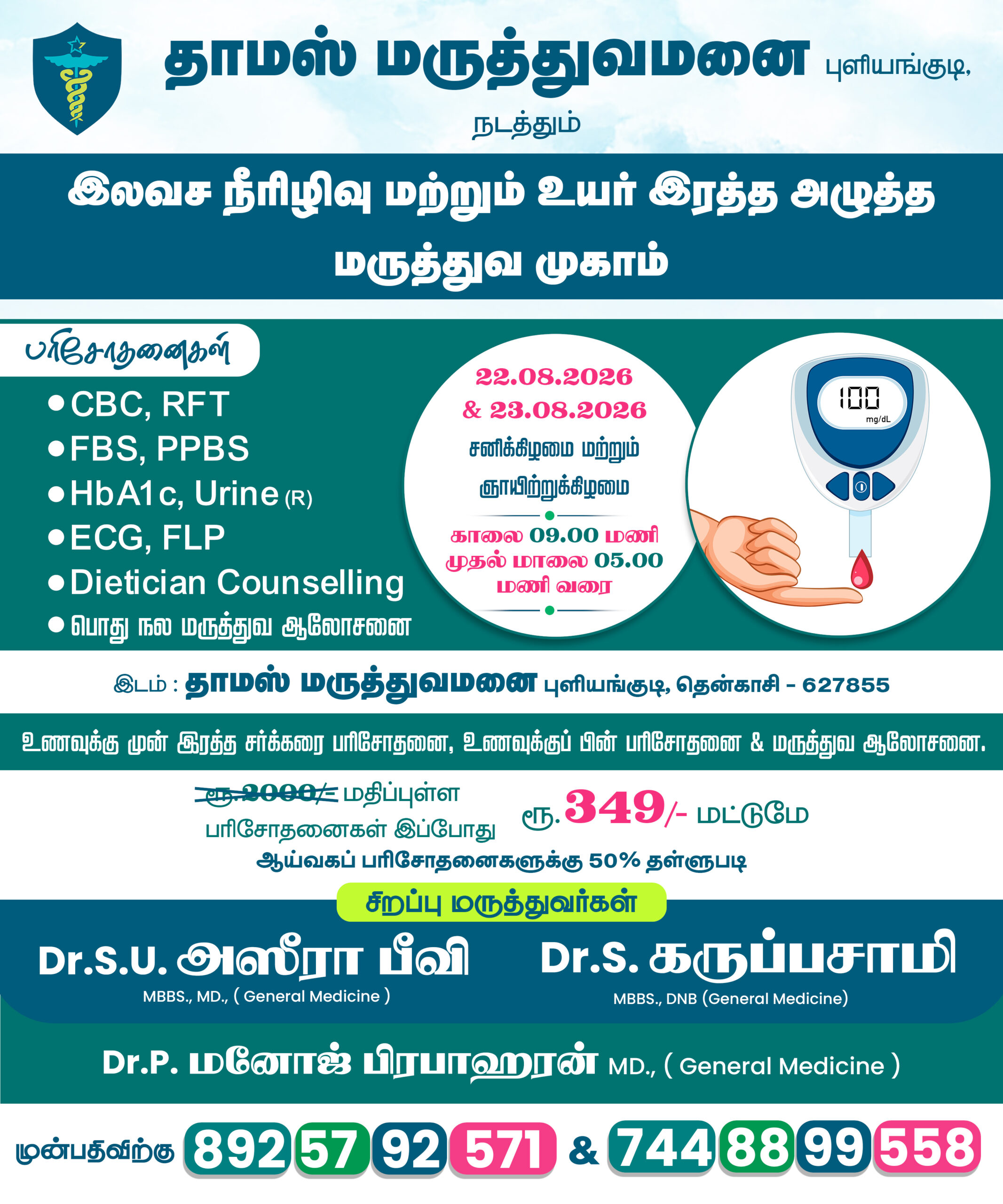 தாமஸ் மருத்துவமனை புளியங்குடி,

நடத்தும்

இலவச நீரிழிவு மற்றும் உயர் இரத்த அழுத்த மருத்துவ முகாம்

பரிசோதனைகள்

• CBC, RFT
• FBS, PPBS
• HbA1c, Urine (R)
• ECG, FLP
• Dietician Counselling
• பொது நல மருத்துவ ஆலோசனை

22.08.2026 & 23.08.2026

சனிக்கிழமை மற்றும் ஞாயிற்றுக்கிழமை

காலை 09.00 மணி முதல் மாலை 05.00 மணி வரை

100 mg/dL

இடம் : தாமஸ் மருத்துவமனை புளியங்குடி, தென்காசி - 627855

உணவுக்கு முன் இரத்த சர்க்கரை பரிசோதனை, உணவுக்குப் பின் பரிசோதனை & மருத்துவ ஆலோசனை.

ரூ.2000/- மதிப்புள்ள பரிசோதனைகள் இப்போது ரூ.349/- மட்டுமே

ஆய்வகப் பரிசோதனைகளுக்கு 50% தள்ளுபடி

சிறப்பு மருத்துவர்கள்

Dr.S.U. அஸீரா பீவி
MBBS., MD., ( General Medicine )

Dr.S. கருப்பசாமி
MBBS., DNB (General Medicine)

Dr.P. மனோஜ் பிரபாஹரன் MD., ( General Medicine )

முன்பதிவிற்கு 892 57 92 571 & 744 88 99 558